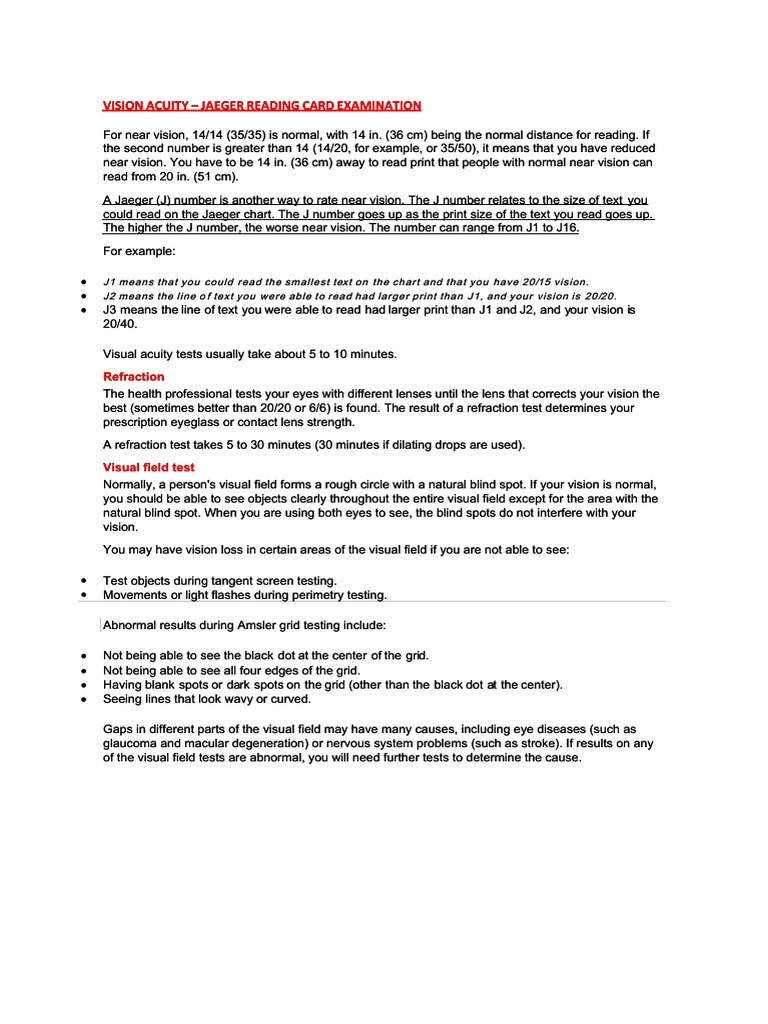 VISION ACUITY – JAEGER READING CARD EXAMINATION

For near vision, 14/14 (35/35) is normal, with 14 in. (36 cm) being the normal distance for reading. If the second number is greater than 14 (14/20, for example, or 35/50), it means that you have reduced near vision. You have to be 14 in. (36 cm) away to read print that people with normal near vision can read from 20 in. (51 cm).

A Jaeger (J) number is another way to rate near vision. The J number relates to the size of text you could read on the Jaeger chart. The J number goes up as the print size of the text you read goes up. The higher the J number, the worse near vision. The number can range from J1 to J16.

For example:

• J1 means that you could read the smallest text on the chart and that you have 20/15 vision.
• J2 means the line of text you were able to read had larger print than J1, and your vision is 20/20.
• J3 means the line of text you were able to read had larger print than J1 and J2, and your vision is 20/40.

Visual acuity tests usually take about 5 to 10 minutes.

Refraction

The health professional tests your eyes with different lenses until the lens that corrects your vision the best (sometimes better than 20/20 or 6/6) is found. The result of a refraction test determines your prescription eyeglass or contact lens strength.

A refraction test takes 5 to 30 minutes (30 minutes if dilating drops are used).

Visual field test

Normally, a person's visual field forms a rough circle with a natural blind spot. If your vision is normal, you should be able to see objects clearly throughout the entire visual field except for the area with the natural blind spot. When you are using both eyes to see, the blind spots do not interfere with your vision.

You may have vision loss in certain areas of the visual field if you are not able to see:

• Test objects during tangent screen testing.
• Movements or light flashes during perimetry testing.

Abnormal results during Amsler grid testing include:

• Not being able to see the black dot at the center of the grid.
• Not being able to see all four edges of the grid.
• Having blank spots or dark spots on the grid (other than the black dot at the center).
• Seeing lines that look wavy or curved.

Gaps in different parts of the visual field may have many causes, including eye diseases (such as glaucoma and macular degeneration) or nervous system problems (such as stroke). If results on any of the visual field tests are abnormal, you will need further tests to determine the cause.